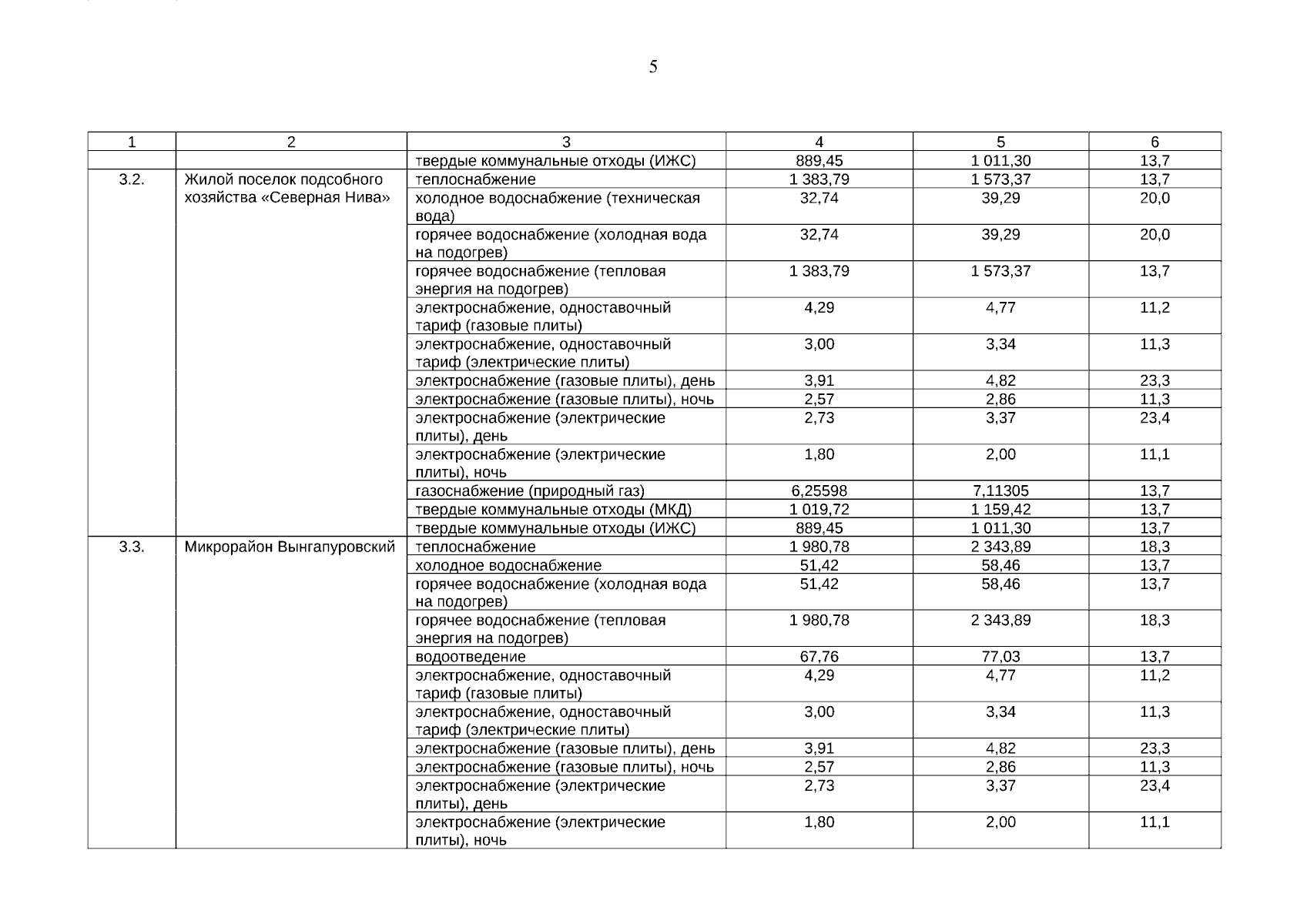 5

| 1 | 2 | 3 | 4 | 5 | 6 |
|---|---|---|---|---|---|
| | | твердые коммунальные отходы (ИЖС) | 889,45 | 1 011,30 | 13,7 |
| 3.2. | Жилой поселок подсобного хозяйства «Северная Нива» | теплоснабжение | 1 383,79 | 1 573,37 | 13,7 |
| | | холодное водоснабжение (техническая вода) | 32,74 | 39,29 | 20,0 |
| | | горячее водоснабжение (холодная вода на подогрев) | 32,74 | 39,29 | 20,0 |
| | | горячее водоснабжение (тепловая энергия на подогрев) | 1 383,79 | 1 573,37 | 13,7 |
| | | электроснабжение, одноставочный тариф (газовые плиты) | 4,29 | 4,77 | 11,2 |
| | | электроснабжение, одноставочный тариф (электрические плиты) | 3,00 | 3,34 | 11,3 |
| | | электроснабжение (газовые плиты), день | 3,91 | 4,82 | 23,3 |
| | | электроснабжение (газовые плиты), ночь | 2,57 | 2,86 | 11,3 |
| | | электроснабжение (электрические плиты), день | 2,73 | 3,37 | 23,4 |
| | | электроснабжение (электрические плиты), ночь | 1,80 | 2,00 | 11,1 |
| | | газоснабжение (природный газ) | 6,25598 | 7,11305 | 13,7 |
| | | твердые коммунальные отходы (МКД) | 1 019,72 | 1 159,42 | 13,7 |
| | | твердые коммунальные отходы (ИЖС) | 889,45 | 1 011,30 | 13,7 |
| 3.3. | Микрорайон Вынгапуровский | теплоснабжение | 1 980,78 | 2 343,89 | 18,3 |
| | | холодное водоснабжение | 51,42 | 58,46 | 13,7 |
| | | горячее водоснабжение (холодная вода на подогрев) | 51,42 | 58,46 | 13,7 |
| | | горячее водоснабжение (тепловая энергия на подогрев) | 1 980,78 | 2 343,89 | 18,3 |
| | | водоотведение | 67,76 | 77,03 | 13,7 |
| | | электроснабжение, одноставочный тариф (газовые плиты) | 4,29 | 4,77 | 11,2 |
| | | электроснабжение, одноставочный тариф (электрические плиты) | 3,00 | 3,34 | 11,3 |
| | | электроснабжение (газовые плиты), день | 3,91 | 4,82 | 23,3 |
| | | электроснабжение (газовые плиты), ночь | 2,57 | 2,86 | 11,3 |
| | | электроснабжение (электрические плиты), день | 2,73 | 3,37 | 23,4 |
| | | электроснабжение (электрические плиты), ночь | 1,80 | 2,00 | 11,1 |